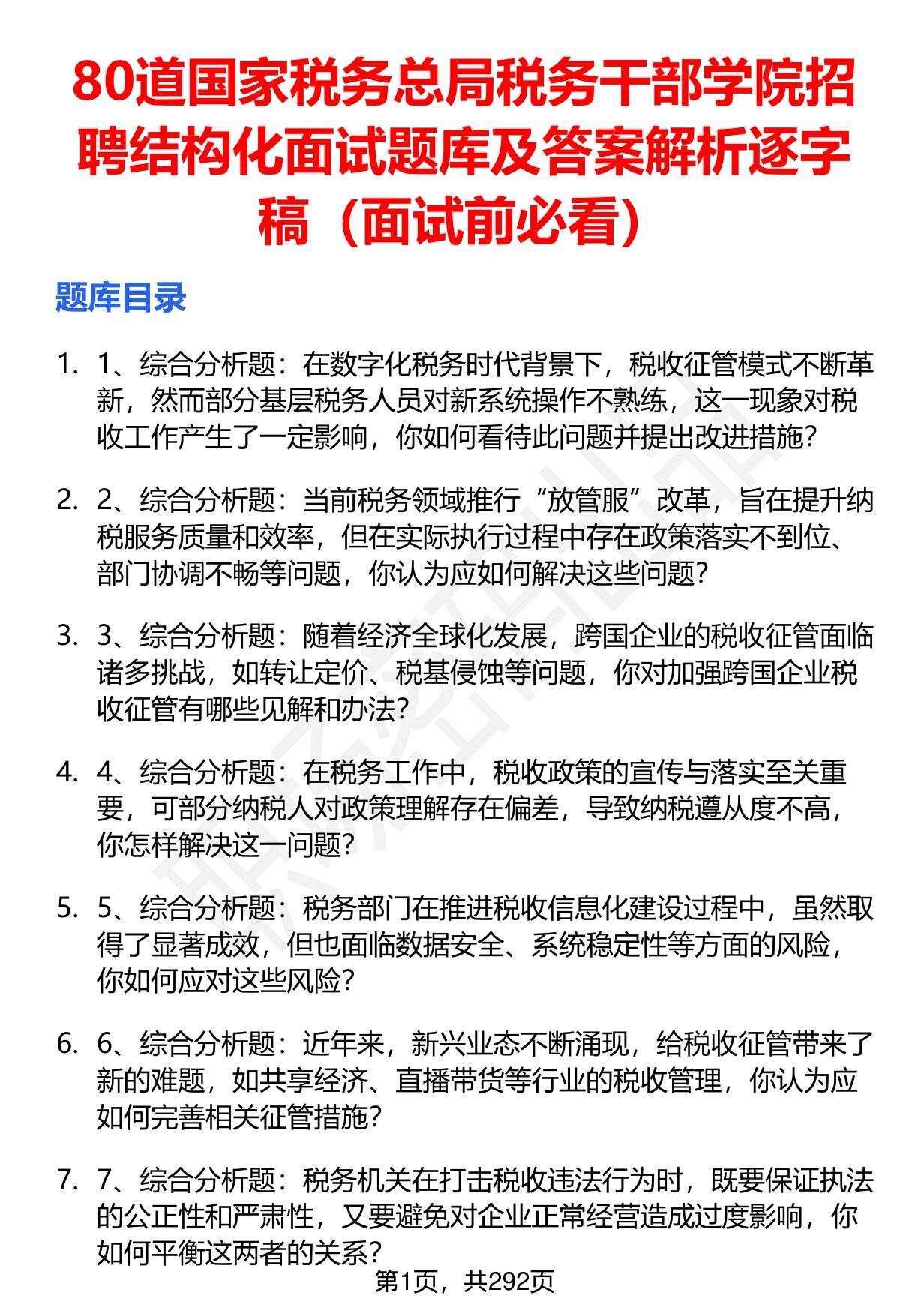 80道国家税务总局税务干部学院招聘结构化面试题库及答案解析逐字稿（面试前必看）

题库目录

1. 1、综合分析题：在数字化税务时代背景下，税收征管模式不断革新，然而部分基层税务人员对新系统操作不熟练，这一现象对税收工作产生了一定影响，你如何看待此问题并提出改进措施？

2. 2、综合分析题：当前税务领域推行“放管服”改革，旨在提升纳税服务质量和效率，但在实际执行过程中存在政策落实不到位、部门协调不畅等问题，你认为应如何解决这些问题？

3. 3、综合分析题：随着经济全球化发展，跨国企业的税收征管面临诸多挑战，如转让定价、税基侵蚀等问题，你对加强跨国企业税收征管有哪些见解和办法？

4. 4、综合分析题：在税务工作中，税收政策的宣传与落实至关重要，可部分纳税人对政策理解存在偏差，导致纳税遵从度不高，你怎样解决这一问题？

5. 5、综合分析题：税务部门在推进税收信息化建设过程中，虽然取得了显著成效，但也面临数据安全、系统稳定性等方面的风险，你如何应对这些风险？

6. 6、综合分析题：近年来，新兴业态不断涌现，给税收征管带来了新的难题，如共享经济、直播带货等行业的税收管理，你认为应如何完善相关征管措施？

7. 7、综合分析题：税务机关在打击税收违法行为时，既要保证执法的公正性和严肃性，又要避免对企业正常经营造成过度影响，你如何平衡这两者的关系？

第1页，共292页